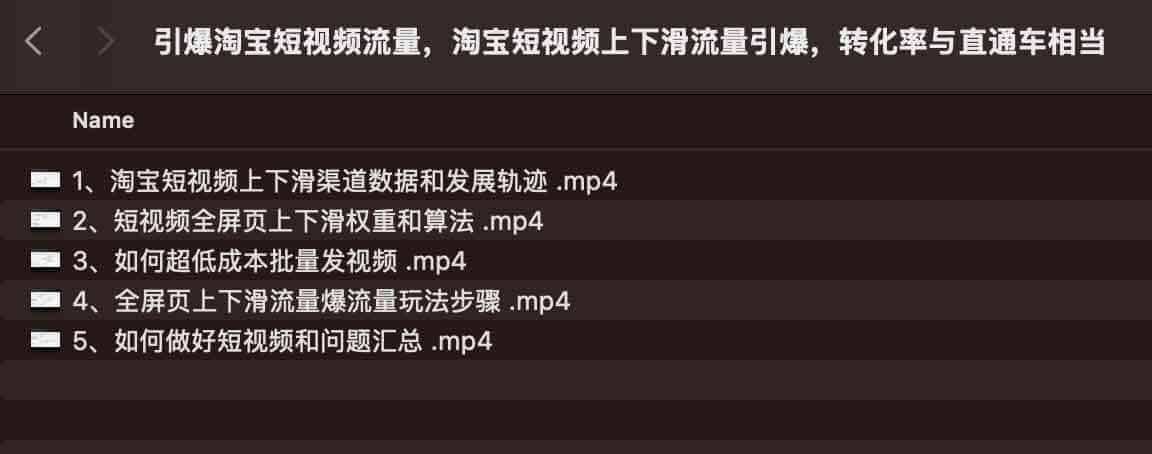 引爆淘宝短视频流量，淘宝短视频上下滑流量引爆，转化率与直通车相当

Name

1、淘宝短视频上下滑渠道数据和发展轨迹 .mp4
2、短视频全屏页上下滑权重和算法 .mp4
3、如何超低成本批量发视频 .mp4
4、全屏页上下滑流量爆流量玩法步骤 .mp4
5、如何做好短视频和问题汇总 .mp4